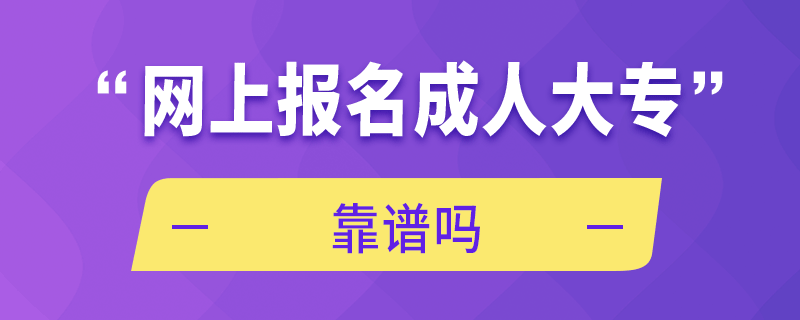 “网上报名成人大专”

— 靠谱吗 —